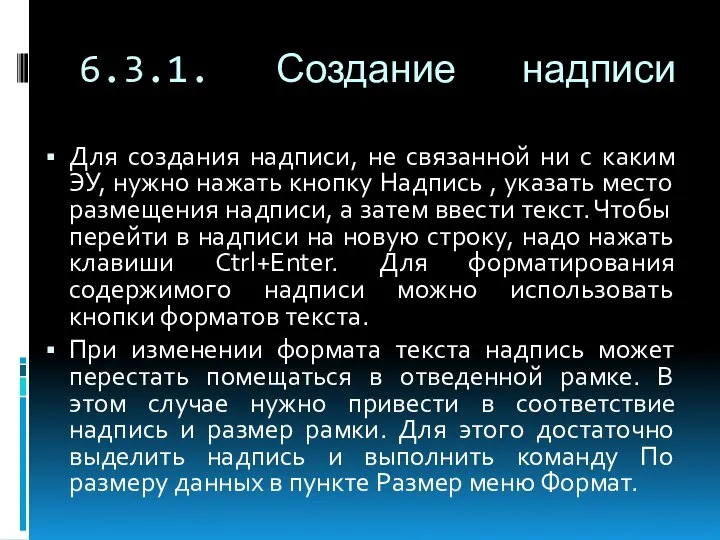 6.3.1. Создание надписи

▪ Для создания надписи, не связанной ни с каким ЭУ, нужно нажать кнопку Надпись , указать место размещения надписи, а затем ввести текст. Чтобы перейти в надписи на новую строку, надо нажать клавиши Ctrl+Enter. Для форматирования содержимого надписи можно использовать кнопки форматов текста.

▪ При изменении формата текста надпись может перестать помещаться в отведенной рамке. В этом случае нужно привести в соответствие надпись и размер рамки. Для этого достаточно выделить надпись и выполнить команду По размеру данных в пункте Размер меню Формат.